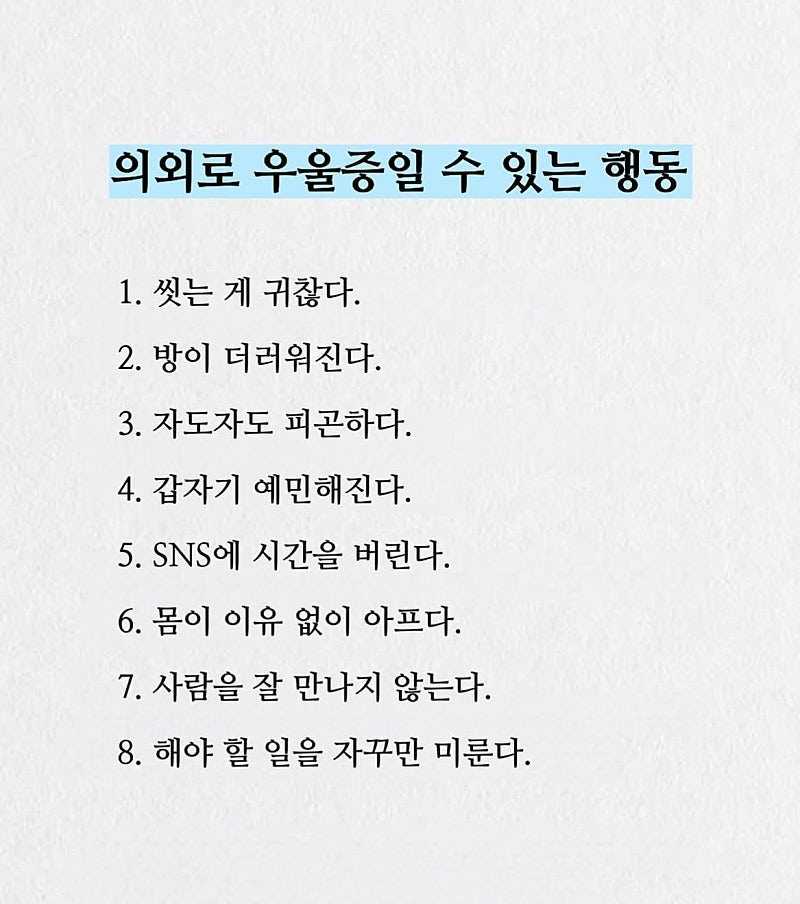 의외로 우울증일 수 있는 행동

1. 씻는 게 귀찮다.

2. 방이 더러워진다.

3. 자도자도 피곤하다.

4. 갑자기 예민해진다.

5. SNS에 시간을 버린다.

6. 몸이 이유 없이 아프다.

7. 사람을 잘 만나지 않는다.

8. 해야 할 일을 자꾸만 미룬다.